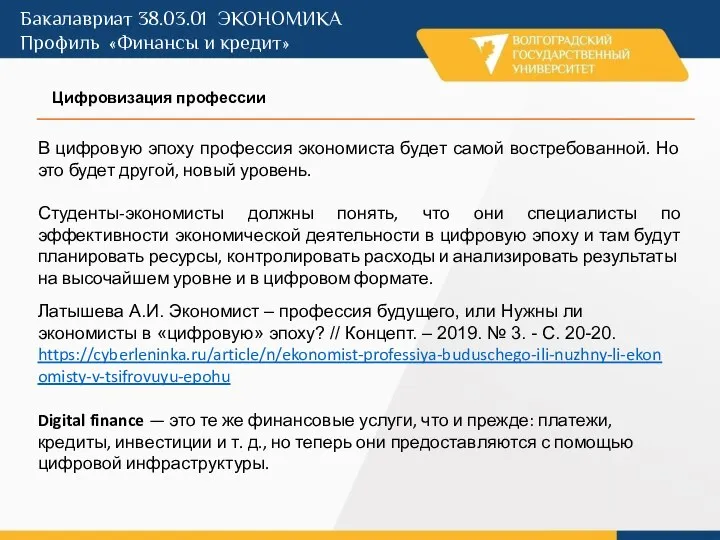 Бакалавриат 38.03.01 ЭКОНОМИКА
Профиль «Финансы и кредит»

ВОЛГОГРАДСКИЙ ГОСУДАРСТВЕННЫЙ УНИВЕРСИТЕТ

Цифровизация профессии

В цифровую эпоху профессия экономиста будет самой востребованной. Но это будет другой, новый уровень.

Студенты-экономисты должны понять, что они специалисты по эффективности экономической деятельности в цифровую эпоху и там будут планировать ресурсы, контролировать расходы и анализировать результаты на высочайшем уровне и в цифровом формате.

Латышева А.И. Экономист – профессия будущего, или Нужны ли экономисты в «цифровую» эпоху? // Концепт. – 2019. № 3. - С. 20-20. https://cyberleninka.ru/article/n/ekonomist-professiya-buduschego-ili-nuzhny-li-ekonomisty-v-tsifrovuyu-epohu

Digital finance — это те же финансовые услуги, что и прежде: платежи, кредиты, инвестиции и т. д., но теперь они предоставляются с помощью цифровой инфраструктуры.